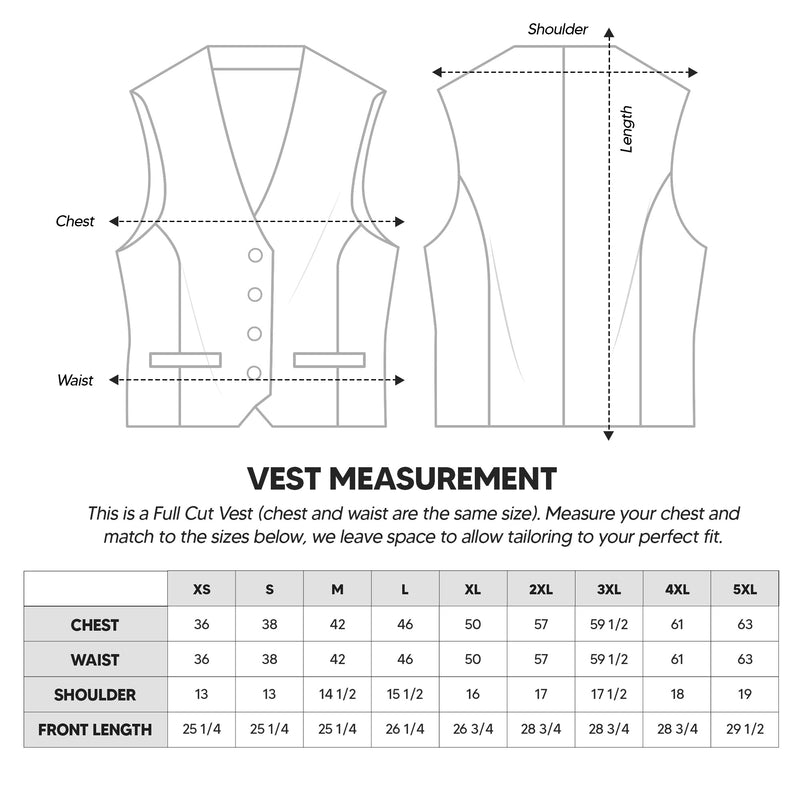 Shoulder

Length

Chest

Waist

VEST MEASUREMENT

This is a Full Cut Vest (chest and waist are the same size). Measure your chest and match to the sizes below, we leave space to allow tailoring to your perfect fit.

| | XS | S | M | L | XL | 2XL | 3XL | 4XL | 5XL |
|---|---|---|---|---|---|---|---|---|---|
| CHEST | 36 | 38 | 42 | 46 | 50 | 57 | 59 1/2 | 61 | 63 |
| WAIST | 36 | 38 | 42 | 46 | 50 | 57 | 59 1/2 | 61 | 63 |
| SHOULDER | 13 | 13 | 14 1/2 | 15 1/2 | 16 | 17 | 17 1/2 | 18 | 19 |
| FRONT LENGTH | 25 1/4 | 25 1/4 | 25 1/4 | 26 1/4 | 26 3/4 | 28 3/4 | 28 3/4 | 28 3/4 | 29 1/2 |